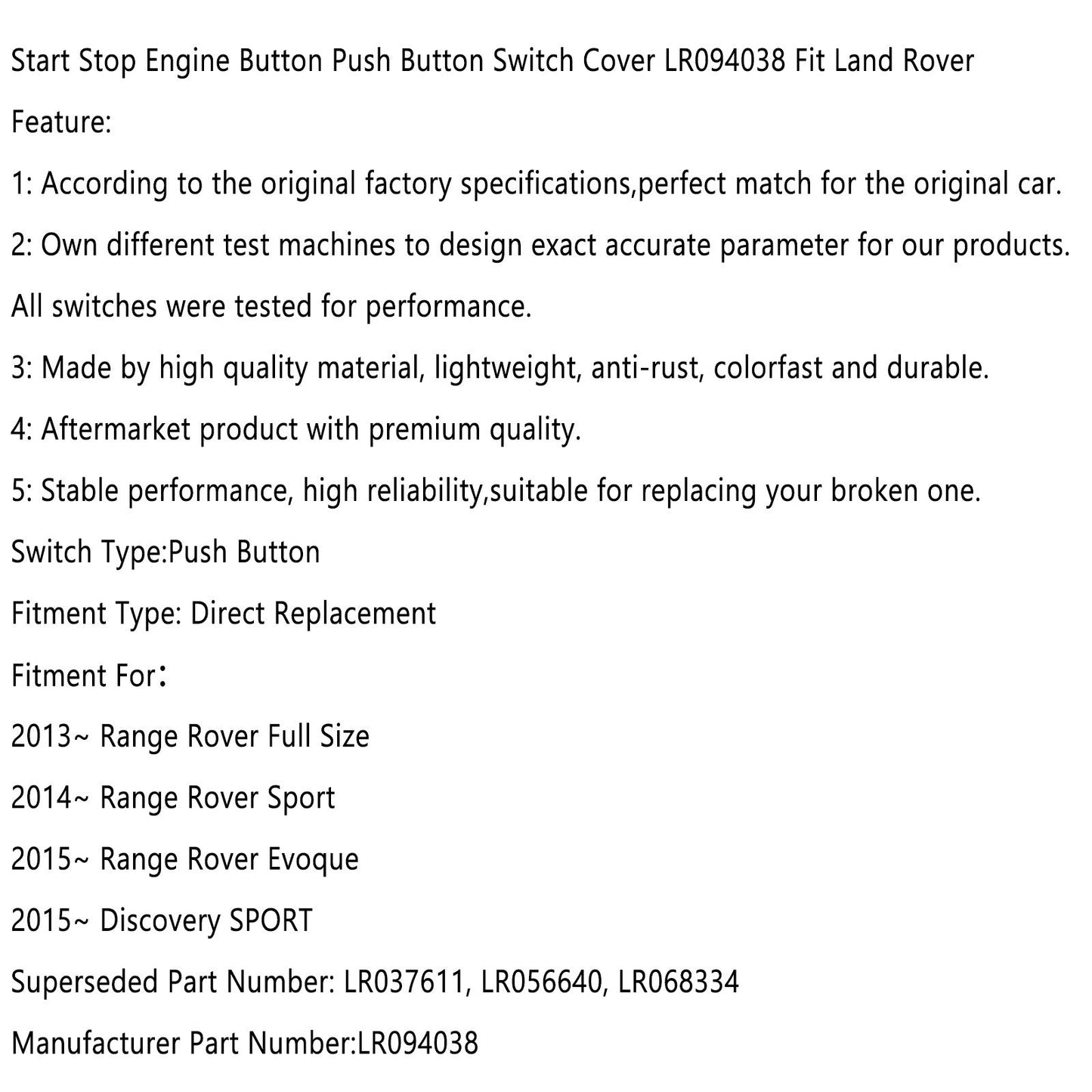 Start Stop Engine Button Push Button Switch Cover LR094038 Fit Land Rover

Feature:

1: According to the original factory specifications,perfect match for the original car.

2: Own different test machines to design exact accurate parameter for our products. All switches were tested for performance.

3: Made by high quality material, lightweight, anti-rust, colorfast and durable.

4: Aftermarket product with premium quality.

5: Stable performance, high reliability,suitable for replacing your broken one.

Switch Type:Push Button

Fitment Type: Direct Replacement

Fitment For：

2013~ Range Rover Full Size

2014~ Range Rover Sport

2015~ Range Rover Evoque

2015~ Discovery SPORT

Superseded Part Number: LR037611, LR056640, LR068334

Manufacturer Part Number:LR094038